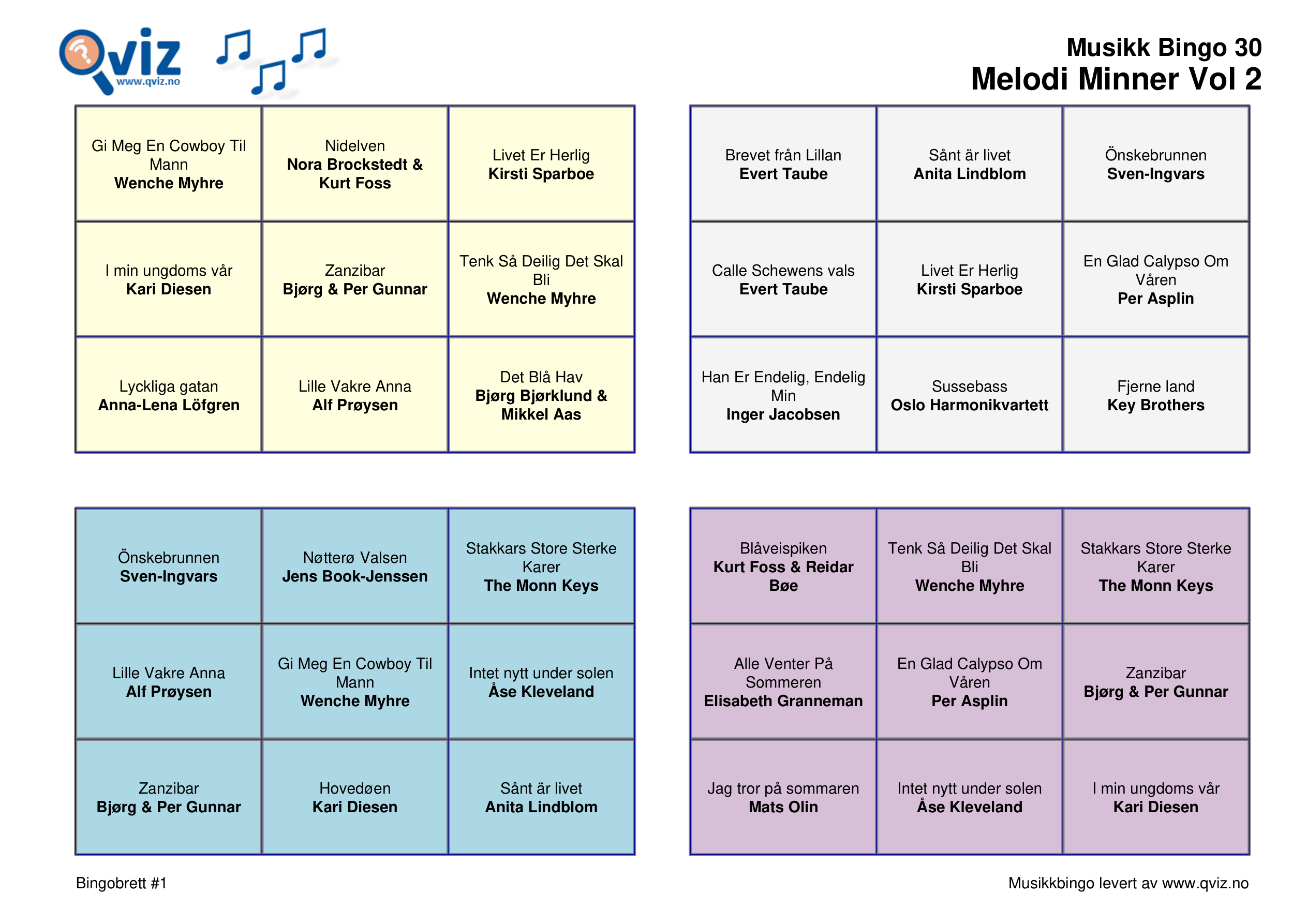 Qviz
www.qviz.no

Musikk Bingo 30
Melodi Minner Vol 2

| | | |
|---|---|---|
| Gi Meg En Cowboy Til Mann **Wenche Myhre** | Nidelven **Nora Brockstedt & Kurt Foss** | Livet Er Herlig **Kirsti Sparboe** |
| I min ungdoms vår **Kari Diesen** | Zanzibar **Bjørg & Per Gunnar** | Tenk Så Deilig Det Skal Bli **Wenche Myhre** |
| Lyckliga gatan **Anna-Lena Löfgren** | Lille Vakre Anna **Alf Prøysen** | Det Blå Hav **Bjørg Bjørklund & Mikkel Aas** |

| | | |
|---|---|---|
| Brevet från Lillan **Evert Taube** | Sånt är livet **Anita Lindblom** | Önskebrunnen **Sven-Ingvars** |
| Calle Schewens vals **Evert Taube** | Livet Er Herlig **Kirsti Sparboe** | En Glad Calypso Om Våren **Per Asplin** |
| Han Er Endelig, Endelig Min **Inger Jacobsen** | Sussebass **Oslo Harmonikvartett** | Fjerne land **Key Brothers** |

| | | |
|---|---|---|
| Önskebrunnen **Sven-Ingvars** | Nøtterø Valsen **Jens Book-Jenssen** | Stakkars Store Sterke Karer **The Monn Keys** |
| Lille Vakre Anna **Alf Prøysen** | Gi Meg En Cowboy Til Mann **Wenche Myhre** | Intet nytt under solen **Åse Kleveland** |
| Zanzibar **Bjørg & Per Gunnar** | Hovedøen **Kari Diesen** | Sånt är livet **Anita Lindblom** |

| | | |
|---|---|---|
| Blåveispiken **Kurt Foss & Reidar Bøe** | Tenk Så Deilig Det Skal Bli **Wenche Myhre** | Stakkars Store Sterke Karer **The Monn Keys** |
| Alle Venter På Sommeren **Elisabeth Granneman** | En Glad Calypso Om Våren **Per Asplin** | Zanzibar **Bjørg & Per Gunnar** |
| Jag tror på sommaren **Mats Olin** | Intet nytt under solen **Åse Kleveland** | I min ungdoms vår **Kari Diesen** |

Bingobrett #1

Musikkbingo levert av www.qviz.no